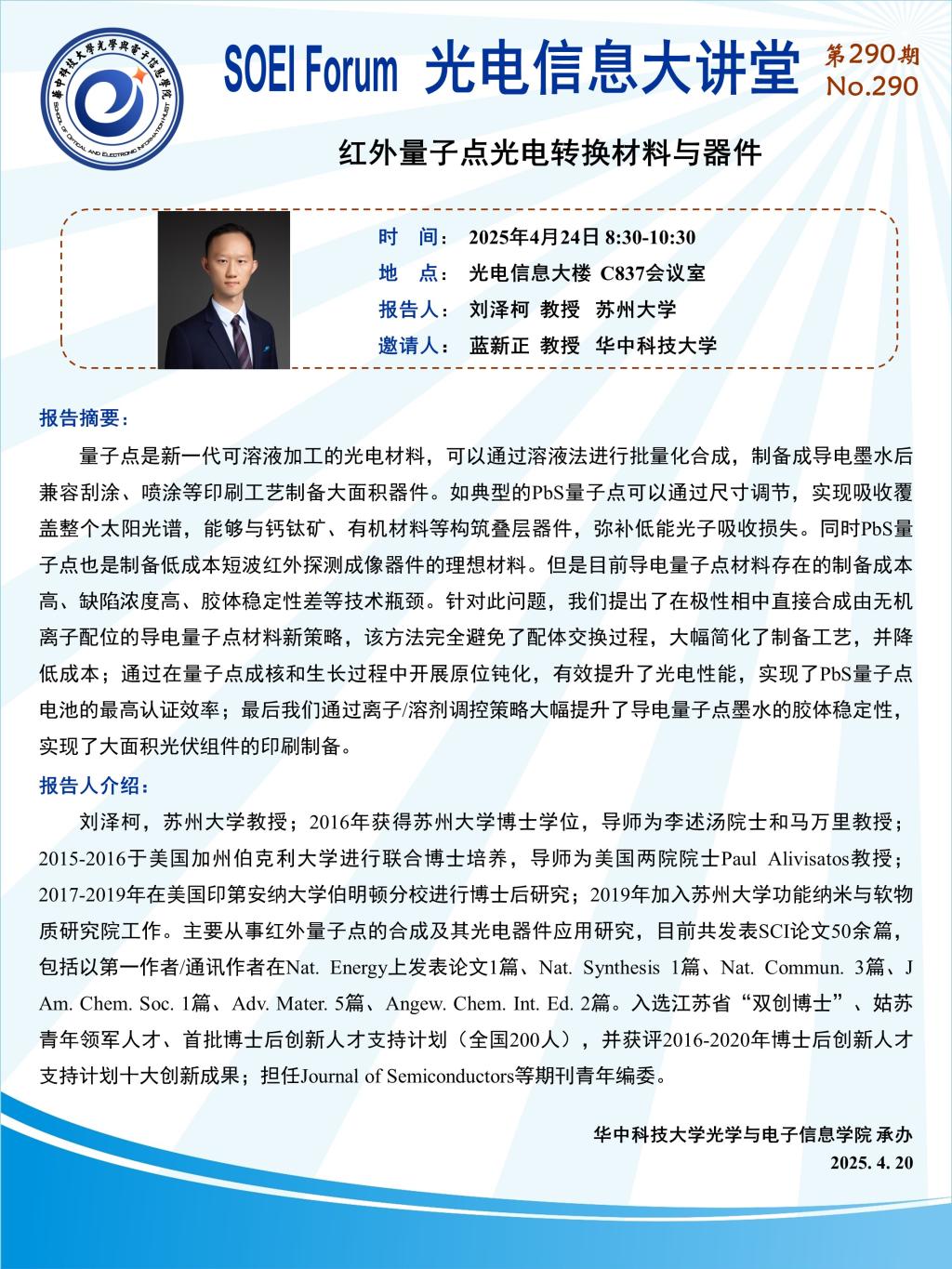 华中科技大学光学与电子信息学院
SCHOOL OF OPTICAL AND ELECTRONIC INFORMATION HUST

SOEI Forum 光电信息大讲堂 第290期 No.290

红外量子点光电转换材料与器件

时　间： 2025年4月24日 8:30-10:30
地　点： 光电信息大楼 C837会议室
报告人： 刘泽柯 教授 苏州大学
邀请人： 蓝新正 教授 华中科技大学

报告摘要：

量子点是新一代可溶液加工的光电材料，可以通过溶液法进行批量化合成，制备成导电墨水后兼容刮涂、喷涂等印刷工艺制备大面积器件。如典型的PbS量子点可以通过尺寸调节，实现吸收覆盖整个太阳光谱，能够与钙钛矿、有机材料等构筑叠层器件，弥补低能光子吸收损失。同时PbS量子点也是制备低成本短波红外探测成像器件的理想材料。但是目前导电量子点材料存在的制备成本高、缺陷浓度高、胶体稳定性差等技术瓶颈。针对此问题，我们提出了在极性相中直接合成由无机离子配位的导电量子点材料新策略，该方法完全避免了配体交换过程，大幅简化了制备工艺，并降低成本；通过在量子点成核和生长过程中开展原位钝化，有效提升了光电性能，实现了PbS量子点电池的最高认证效率；最后我们通过离子/溶剂调控策略大幅提升了导电量子点墨水的胶体稳定性，实现了大面积光伏组件的印刷制备。

报告人介绍：

刘泽柯，苏州大学教授；2016年获得苏州大学博士学位，导师为李述汤院士和马万里教授；2015-2016于美国加州伯克利大学进行联合博士培养，导师为美国两院院士Paul Alivisatos教授；2017-2019年在美国印第安纳大学伯明顿分校进行博士后研究；2019年加入苏州大学功能纳米与软物质研究院工作。主要从事红外量子点的合成及其光电器件应用研究，目前共发表SCI论文50余篇，包括以第一作者/通讯作者在Nat. Energy上发表论文1篇、Nat. Synthesis 1篇、Nat. Commun. 3篇、J Am. Chem. Soc. 1篇、Adv. Mater. 5篇、Angew. Chem. Int. Ed. 2篇。入选江苏省“双创博士”、姑苏青年领军人才、首批博士后创新人才支持计划（全国200人），并获评2016-2020年博士后创新人才支持计划十大创新成果；担任Journal of Semiconductors等期刊青年编委。

华中科技大学光学与电子信息学院 承办
2025. 4. 20